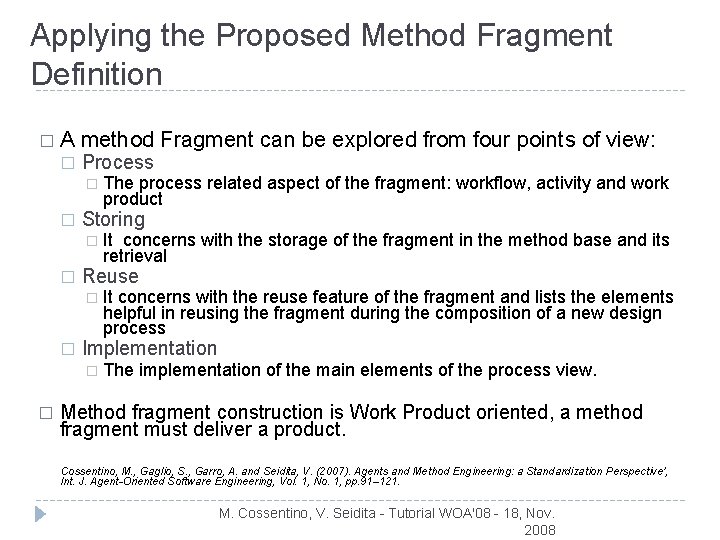 Applying the Proposed Method Fragment Definition

□ A method Fragment can be explored from four points of view:
□ Process
□ The process related aspect of the fragment: workflow, activity and work product
□ Storing
□ It concerns with the storage of the fragment in the method base and its retrieval
□ Reuse
□ It concerns with the reuse feature of the fragment and lists the elements helpful in reusing the fragment during the composition of a new design process
□ Implementation
□ The implementation of the main elements of the process view.

□ Method fragment construction is Work Product oriented, a method fragment must deliver a product.

Cossentino, M., Gaglio, S., Garro, A. and Seidita, V. (2007). Agents and Method Engineering: a Standardization Perspective', Int. J. Agent-Oriented Software Engineering, Vol. 1, No. 1, pp.91–121.

M. Cossentino, V. Seidita - Tutorial WOA'08 - 18, Nov. 2008